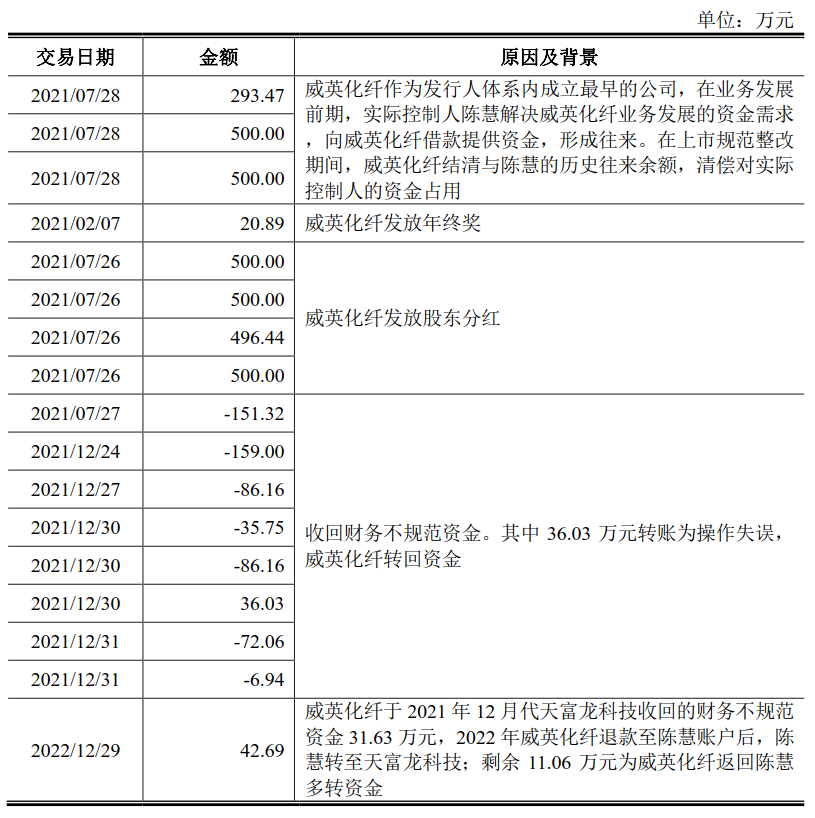 单位：万元

| 交易日期 | 金额 | 原因及背景 |
|---|---|---|
| 2021/07/28 | 293.47 | 威英化纤作为发行人体系内成立最早的公司，在业务发展前期，实际控制人陈慧解决威英化纤业务发展的资金需求，向威英化纤借款提供资金，形成往来。在上市规范整改期间，威英化纤结清与陈慧的历史往来余额，清偿对实际控制人的资金占用 |
| 2021/07/28 | 500.00 | |
| 2021/07/28 | 500.00 | |
| 2021/02/07 | 20.89 | 威英化纤发放年终奖 |
| 2021/07/26 | 500.00 | 威英化纤发放股东分红 |
| 2021/07/26 | 500.00 | |
| 2021/07/26 | 496.44 | |
| 2021/07/26 | 500.00 | |
| 2021/07/27 | -151.32 | 收回财务不规范资金。其中 36.03 万元转账为操作失误，威英化纤转回资金 |
| 2021/12/24 | -159.00 | |
| 2021/12/27 | -86.16 | |
| 2021/12/30 | -35.75 | |
| 2021/12/30 | -86.16 | |
| 2021/12/30 | 36.03 | |
| 2021/12/31 | -72.06 | |
| 2021/12/31 | -6.94 | |
| 2022/12/29 | 42.69 | 威英化纤于 2021 年 12 月代天富龙科技收回的财务不规范资金 31.63 万元，2022 年威英化纤退款至陈慧账户后，陈慧转至天富龙科技；剩余 11.06 万元为威英化纤返回陈慧多转资金 |